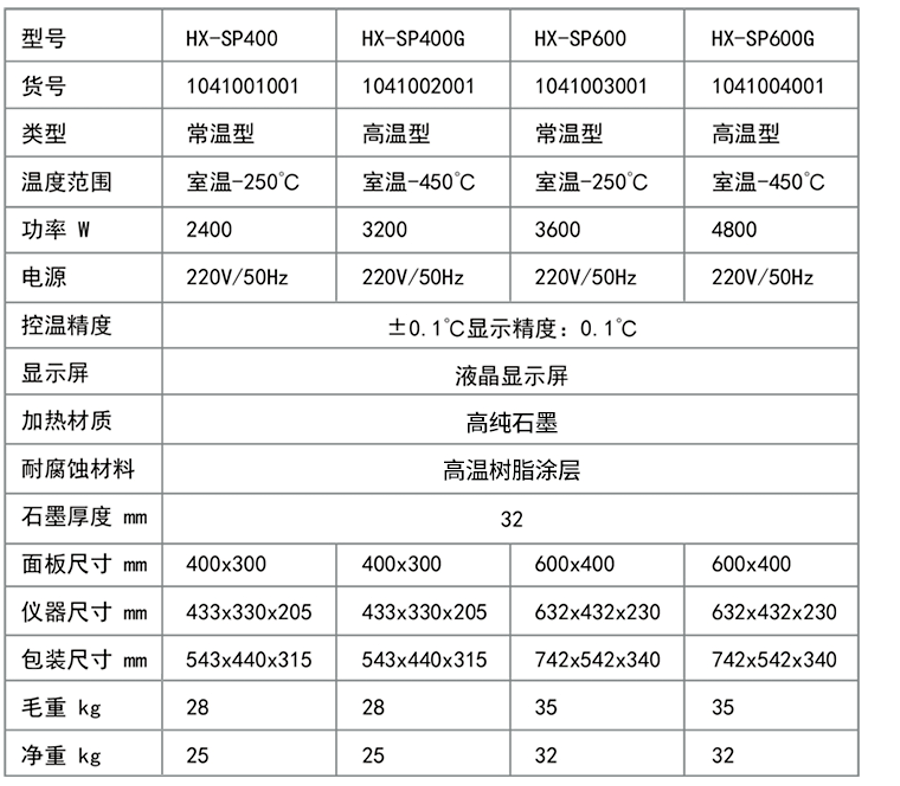 | 型号 | HX-SP400 | HX-SP400G | HX-SP600 | HX-SP600G |
|---|---|---|---|---|
| 货号 | 1041001001 | 1041002001 | 1041003001 | 1041004001 |
| 类型 | 常温型 | 高温型 | 常温型 | 高温型 |
| 温度范围 | 室温-250°C | 室温-450°C | 室温-250°C | 室温-450°C |
| 功率 W | 2400 | 3200 | 3600 | 4800 |
| 电源 | 220V/50Hz | 220V/50Hz | 220V/50Hz | 220V/50Hz |
| 控温精度 | ±0.1°C显示精度：0.1°C | | | |
| 显示屏 | 液晶显示屏 | | | |
| 加热材质 | 高纯石墨 | | | |
| 耐腐蚀材料 | 高温树脂涂层 | | | |
| 石墨厚度 mm | 32 | | | |
| 面板尺寸 mm | 400x300 | 400x300 | 600x400 | 600x400 |
| 仪器尺寸 mm | 433x330x205 | 433x330x205 | 632x432x230 | 632x432x230 |
| 包装尺寸 mm | 543x440x315 | 543x440x315 | 742x542x340 | 742x542x340 |
| 毛重 kg | 28 | 28 | 35 | 35 |
| 净重 kg | 25 | 25 | 32 | 32 |